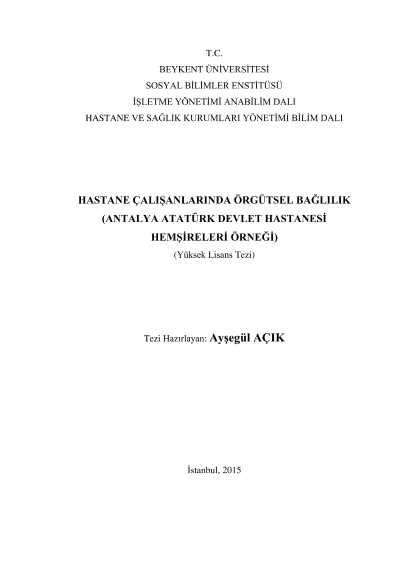 T.C.
BEYKENT ÜNİVERSİTESİ
SOSYAL BİLİMLER ENSTİTÜSÜ
İŞLETME YÖNETİMİ ANABİLİM DALI
HASTANE VE SAĞLIK KURUMLARI YÖNETİMİ BİLİM DALI

HASTANE ÇALIŞANLARINDA ÖRGÜTSEL BAĞLILIK
(ANTALYA ATATÜRK DEVLET HASTANESİ
HEMŞİRELERİ ÖRNEĞİ)
(Yüksek Lisans Tezi)

Tezi Hazırlayan: Ayşegül AÇIK

İstanbul, 2015